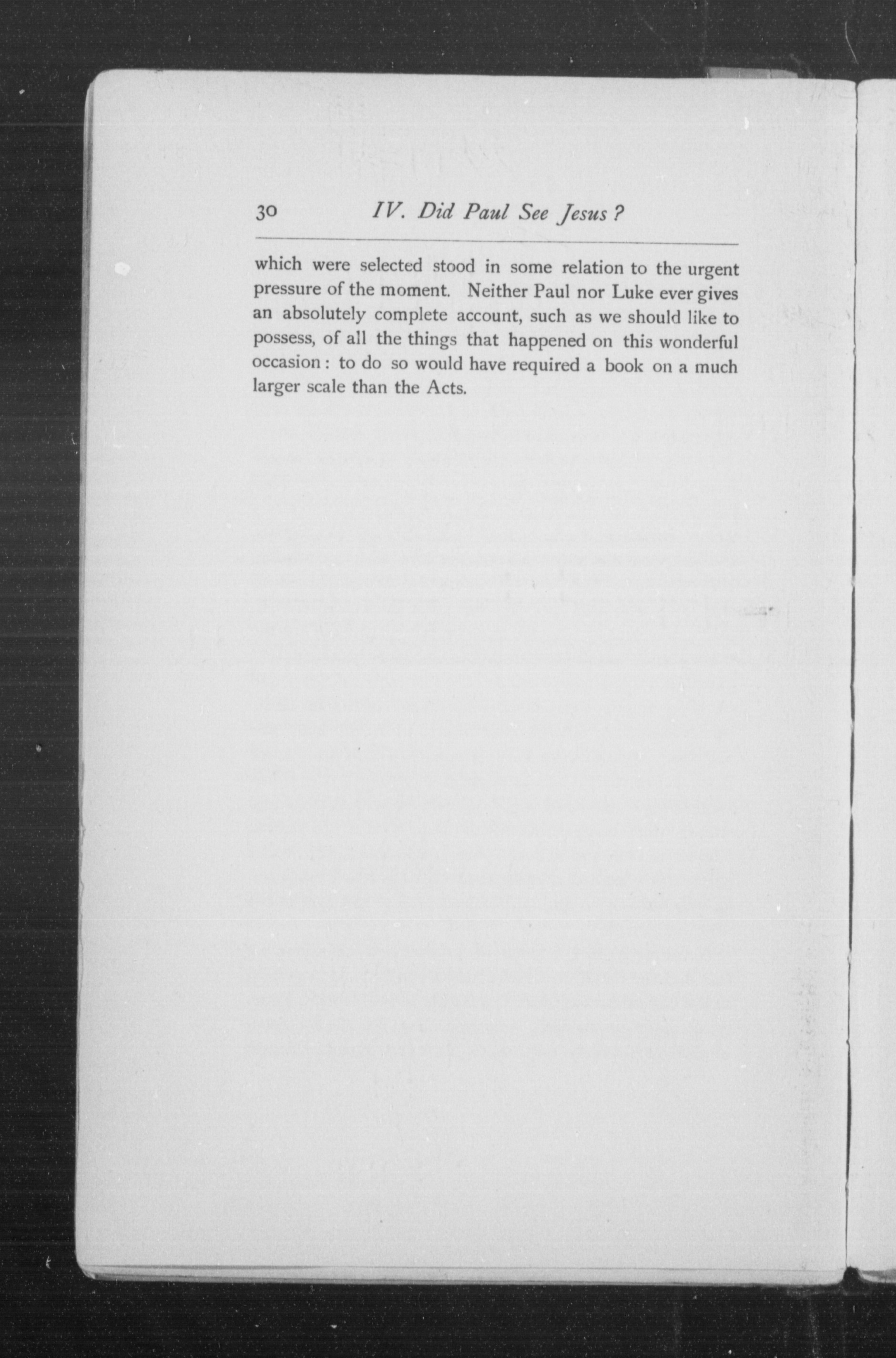 30 IV. Did Paul See Jesus?

which were selected stood in some relation to the urgent pressure of the moment. Neither Paul nor Luke ever gives an absolutely complete account, such as we should like to possess, of all the things that happened on this wonderful occasion: to do so would have required a book on a much larger scale than the Acts.